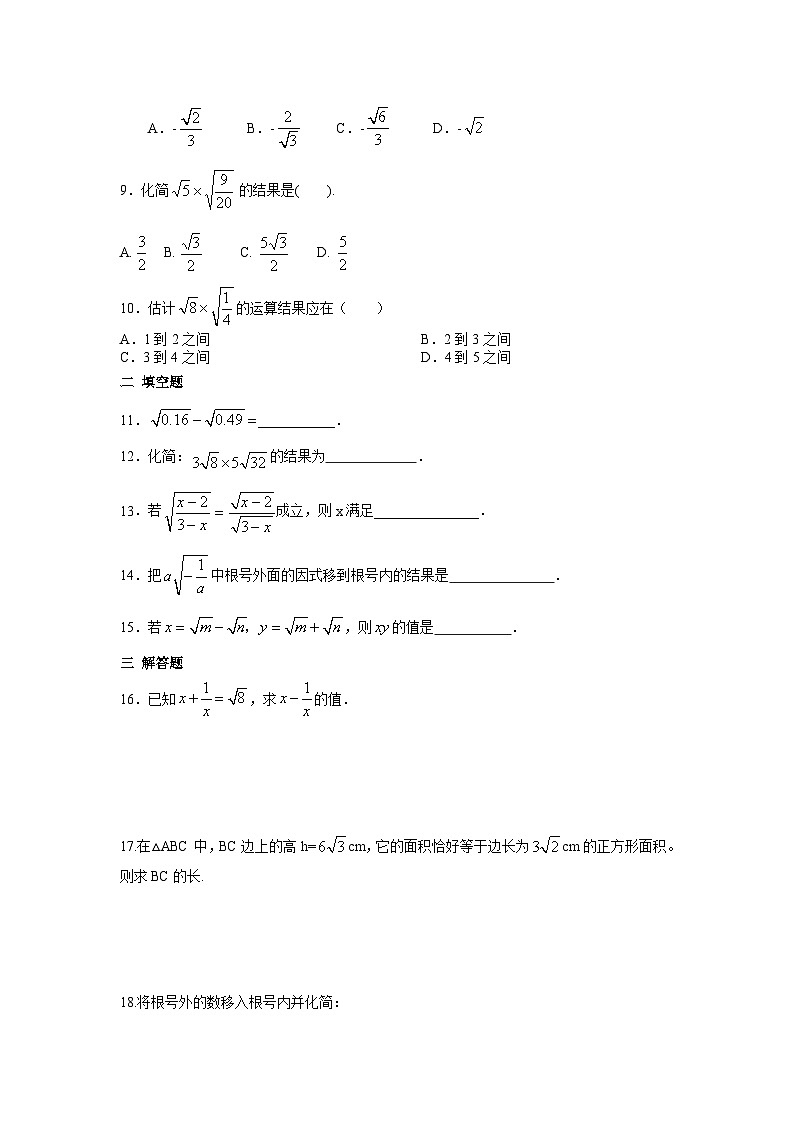 A．$-\frac{\sqrt{2}}{3}$　　B．$-\frac{2}{\sqrt{3}}$　　C．$-\frac{\sqrt{6}}{3}$　　D．$-\sqrt{2}$

9．化简 $\sqrt{5}\times\sqrt{\frac{9}{20}}$ 的结果是(　　).

A. $\frac{3}{2}$　B. $\frac{\sqrt{3}}{2}$　C. $\frac{5\sqrt{3}}{2}$　D. $\frac{5}{2}$

10．估计 $\sqrt{8}\times\sqrt{\frac{1}{4}}$ 的运算结果应在（　　）

A．1 到 2 之间
B．2 到 3 之间
C．3 到 4 之间
D．4 到 5 之间

二 填空题

11．$\sqrt{0.16}-\sqrt{0.49}=$__________．

12．化简：$3\sqrt{8}\times5\sqrt{32}$ 的结果为____________．

13．若 $\sqrt{\frac{x-2}{3-x}}=\frac{\sqrt{x-2}}{\sqrt{3-x}}$ 成立，则 x 满足______________．

14．把 $a\sqrt{-\frac{1}{a}}$ 中根号外面的因式移到根号内的结果是______________．

15．若 $x=\sqrt{m}-\sqrt{n}$，$y=\sqrt{m}+\sqrt{n}$，则 $xy$ 的值是__________．

三 解答题

16．已知 $x+\frac{1}{x}=\sqrt{8}$，求 $x-\frac{1}{x}$ 的值．

17.在△ABC 中，BC 边上的高 h=$6\sqrt{3}$ cm，它的面积恰好等于边长为 $3\sqrt{2}$ cm 的正方形面积。则求 BC 的长.

18.将根号外的数移入根号内并化简：